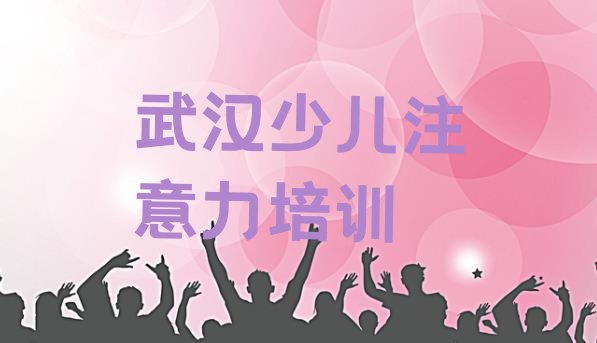 武汉少儿注意力培训